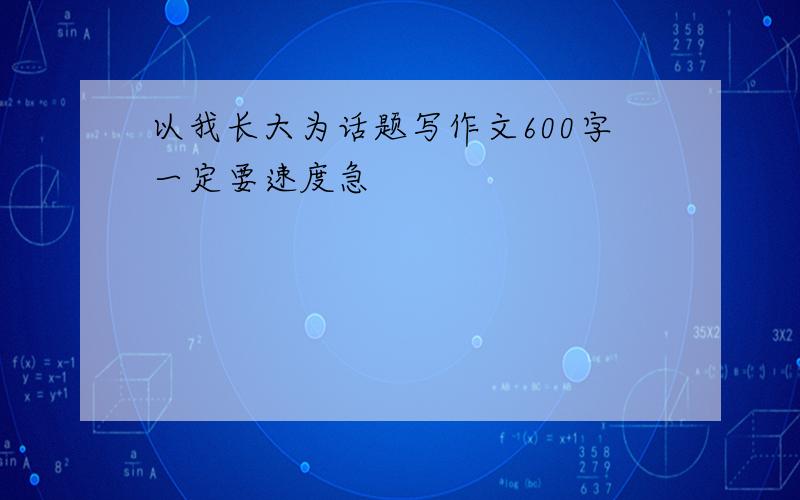 以我长大为话题写作文600字
一定要速度急